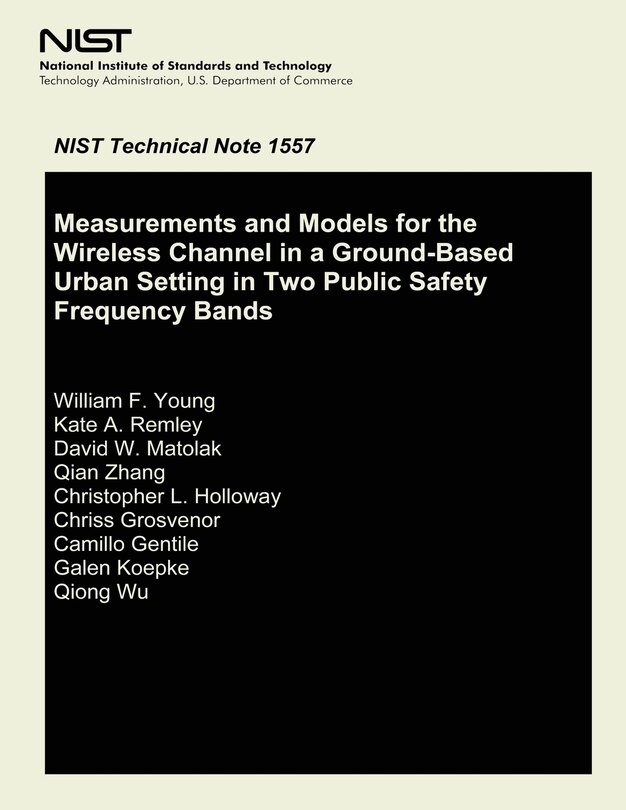 NIST
National Institute of Standards and Technology
Technology Administration, U.S. Department of Commerce

NIST Technical Note 1557

Measurements and Models for the Wireless Channel in a Ground-Based Urban Setting in Two Public Safety Frequency Bands

William F. Young
Kate A. Remley
David W. Matolak
Qian Zhang
Christopher L. Holloway
Chriss Grosvenor
Camillo Gentile
Galen Koepke
Qiong Wu